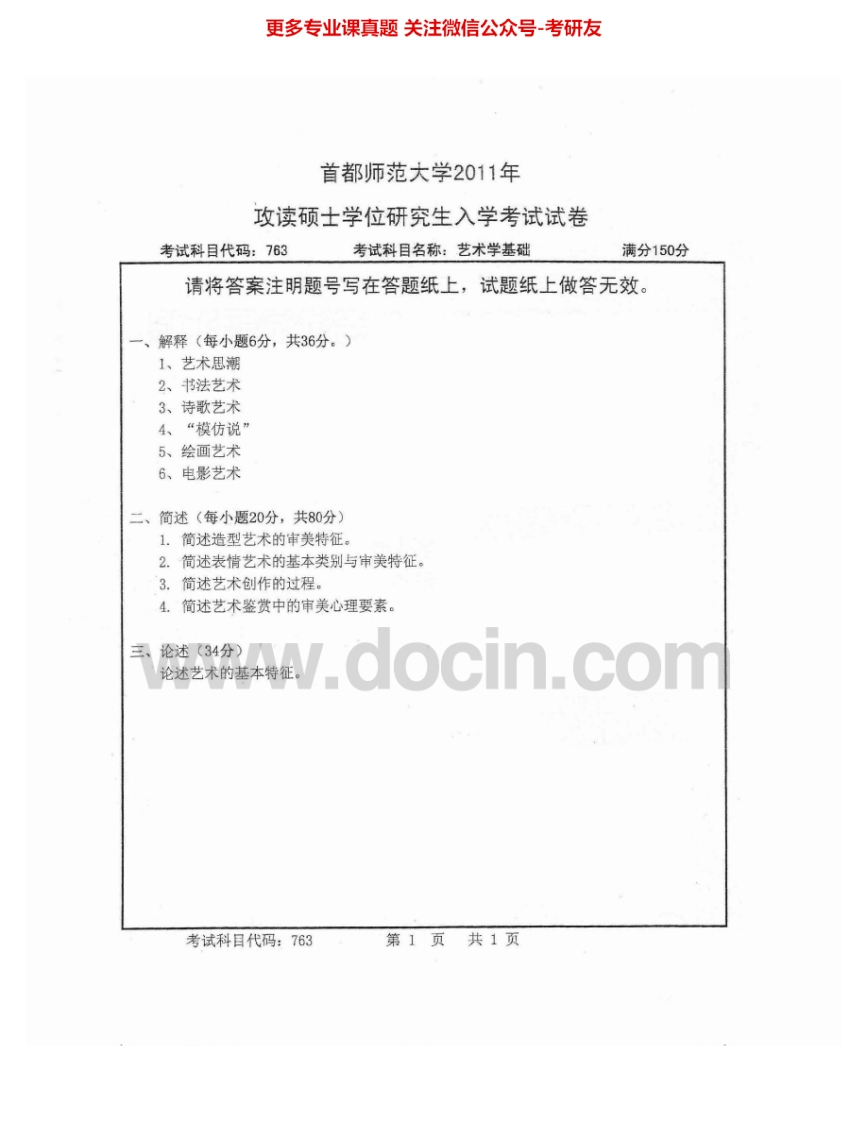 更多专业课真题 关注微信公众号-考研友

首都师范大学2011年

攻读硕士学位研究生入学考试试卷

考试科目代码：763　　考试科目名称：艺术学基础　　满分150分

请将答案注明题号写在答题纸上，试题纸上做答无效。

一、解释（每小题6分，共36分。）
1、艺术思潮
2、书法艺术
3、诗歌艺术
4、“模仿说”
5、绘画艺术
6、电影艺术

二、简述（每小题20分，共80分）
1. 简述造型艺术的审美特征。
2. 简述表情艺术的基本类别与审美特征。
3. 简述艺术创作的过程。
4. 简述艺术鉴赏中的审美心理要素。

三、论述（34分）
论述艺术的基本特征。

www.docin.com

考试科目代码：763　　第 1 页　共 1 页